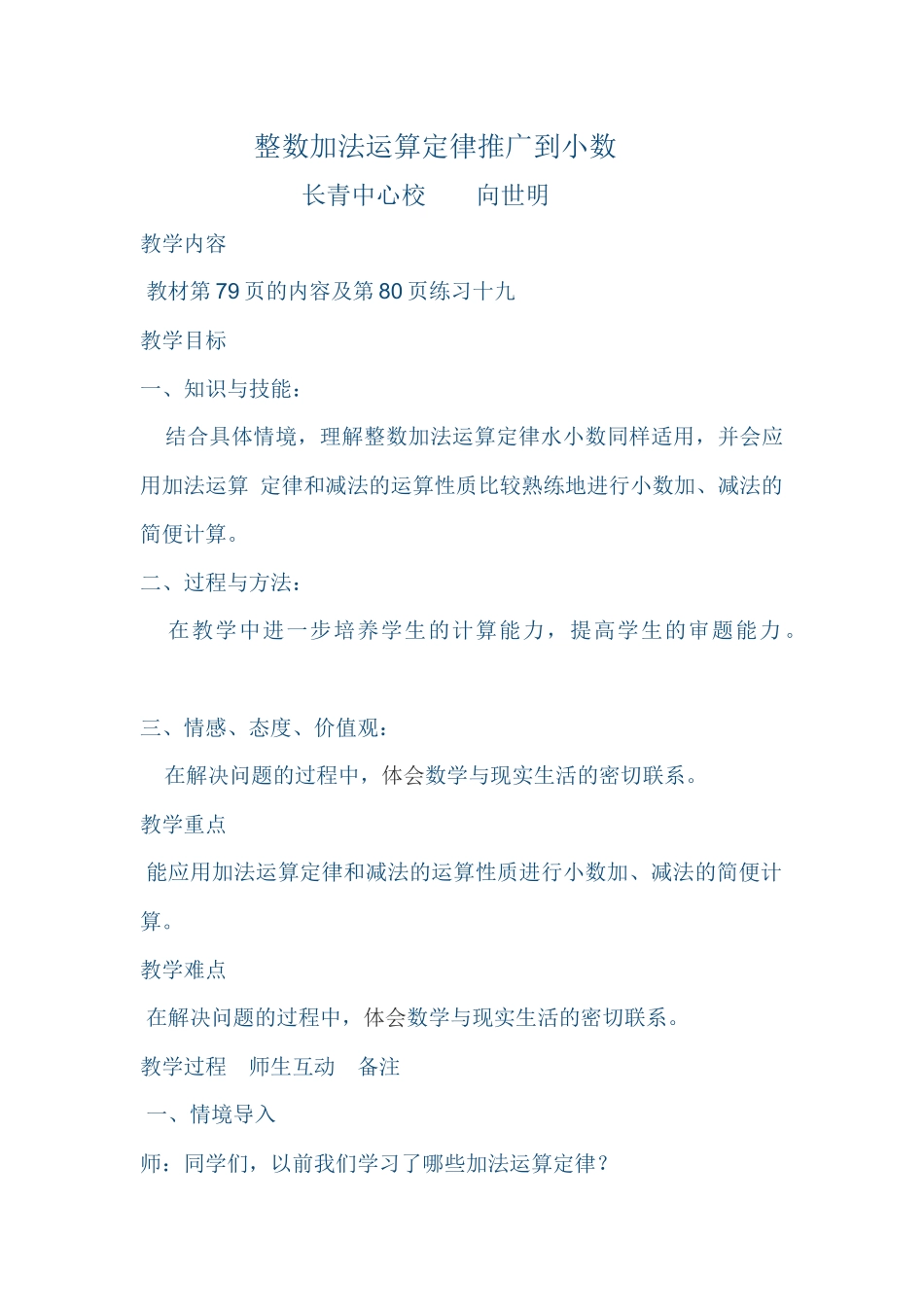 整数加法运算定律推广到小数

长青中心校　　向世明

教学内容

教材第79页的内容及第80页练习十九

教学目标

一、知识与技能：

结合具体情境，理解整数加法运算定律水小数同样适用，并会应用加法运算 定律和减法的运算性质比较熟练地进行小数加、减法的简便计算。

二、过程与方法：

在教学中进一步培养学生的计算能力，提高学生的审题能力。

三、情感、态度、价值观：

在解决问题的过程中，体会数学与现实生活的密切联系。

教学重点

能应用加法运算定律和减法的运算性质进行小数加、减法的简便计算。

教学难点

在解决问题的过程中，体会数学与现实生活的密切联系。

教学过程　师生互动　备注

一、情境导入

师：同学们，以前我们学习了哪些加法运算定律？